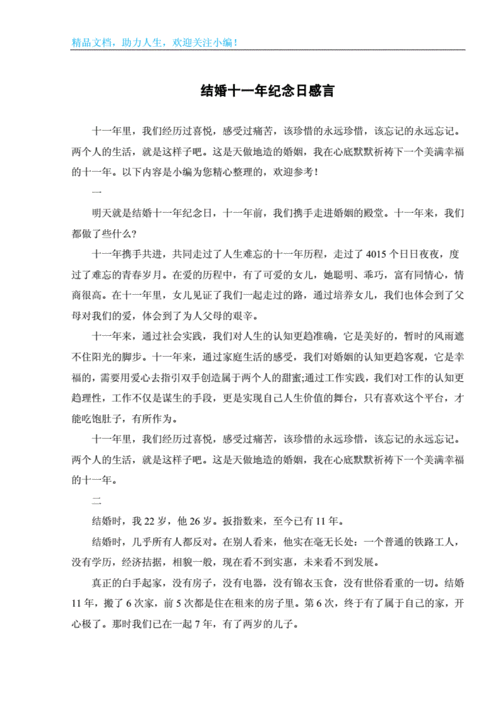 精品文档，助力人生，欢迎关注小编！

结婚十一年纪念日感言

十一年里，我们经历过喜悦，感受过痛苦，该珍惜的永远珍惜，该忘记的永远忘记。两个人的生活，就是这样子吧。这是天做地造的婚姻，我在心底默默祈祷下一个美满幸福的十一年。以下内容是小编为您精心整理的，欢迎参考！

一

明天就是结婚十一年纪念日，十一年前，我们携手走进婚姻的殿堂。十一年来，我们都做了些什么？

十一年携手共进，共同走过了人生难忘的十一年历程，走过了4015个日日夜夜，度过了难忘的青春岁月。在爱的历程中，有了可爱的女儿，她聪明、乖巧，富有同情心，情商很高。在十一年里，女儿见证了我们一起走过的路，通过培养女儿，我们也体会到了父母对我们的爱，体会到了为人父母的艰辛。

十一年来，通过社会实践，我们对人生的认知更趋准确，它是美好的，暂时的风雨遮不住阳光的脚步。十一年来，通过家庭生活的感受，我们对婚姻的认知更趋客观，它是幸福的，需要用爱心去指引双手创造属于两个人的甜蜜;通过工作实践，我们对工作的认知更趋理性，工作不仅是谋生的手段，更是实现自己人生价值的舞台，只有喜欢这个平台，才能吃饱肚子，有所作为。

十一年里，我们经历过喜悦，感受过痛苦，该珍惜的永远珍惜，该忘记的永远忘记。两个人的生活，就是这样子吧。这是天做地造的婚姻，我在心底默默祈祷下一个美满幸福的十一年。

二

结婚时，我22岁，他26岁。扳指数来，至今已有11年。

结婚时，几乎所有人都反对。在别人看来，他实在毫无长处：一个普通的铁路工人，没有学历，经济拮据，相貌一般，现在看不到实惠，未来看不到发展。

真正的白手起家，没有房子，没有电器，没有锦衣玉食，没有世俗看重的一切。结婚11年，搬了6次家，前5次都是住在租来的房子里。第6次，终于有了属于自己的家，开心极了。那时我们已在一起7年，有了两岁的儿子。